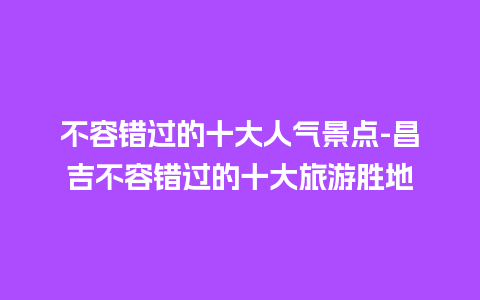 不容错过的十大人气景点-昌吉不容错过的十大旅游胜地